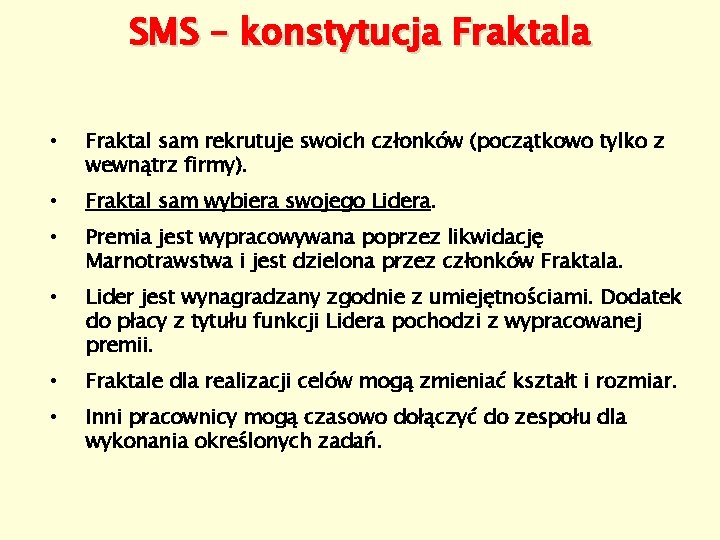 SMS – konstytucja Fraktala

• Fraktal sam rekrutuje swoich członków (początkowo tylko z wewnątrz firmy).

• Fraktal sam wybiera swojego Lidera.

• Premia jest wypracowywana poprzez likwidację Marnotrawstwa i jest dzielona przez członków Fraktala.

• Lider jest wynagradzany zgodnie z umiejętnościami. Dodatek do płacy z tytułu funkcji Lidera pochodzi z wypracowanej premii.

• Fraktale dla realizacji celów mogą zmieniać kształt i rozmiar.

• Inni pracownicy mogą czasowo dołączyć do zespołu dla wykonania określonych zadań.